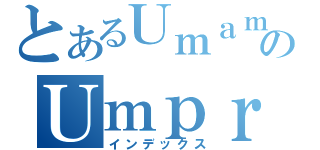 とあるUmamの
Umpr
インデックス